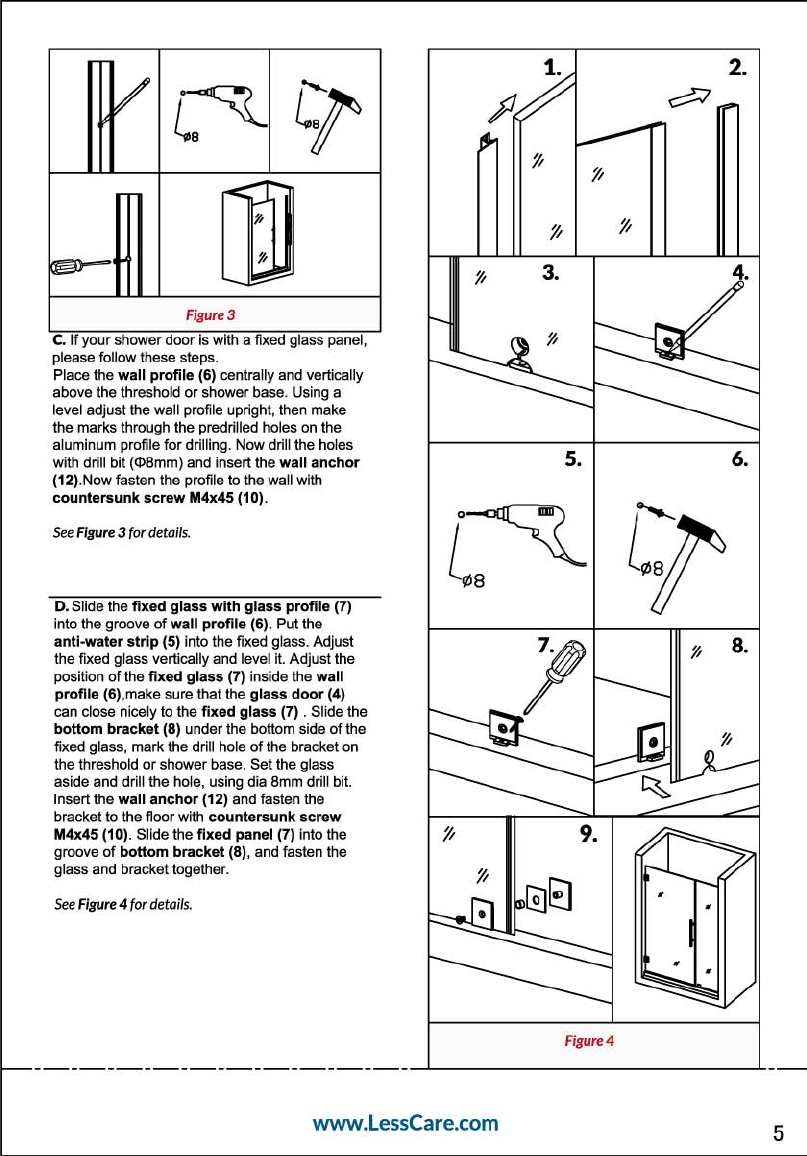 ø8

ø8

Figure 3

C. If your shower door is with a fixed glass panel, please follow these steps.
Place the wall profile (6) centrally and vertically above the threshold or shower base. Using a level adjust the wall profile upright, then make the marks through the predrilled holes on the aluminum profile for drilling. Now drill the holes with drill bit (Φ8mm) and insert the wall anchor (12).Now fasten the profile to the wall with countersunk screw M4x45 (10).

See Figure 3 for details.

D. Slide the fixed glass with glass profile (7) into the groove of wall profile (6). Put the anti-water strip (5) into the fixed glass. Adjust the fixed glass vertically and level it. Adjust the position of the fixed glass (7) inside the wall profile (6),make sure that the glass door (4) can close nicely to the fixed glass (7) . Slide the bottom bracket (8) under the bottom side of the fixed glass, mark the drill hole of the bracket on the threshold or shower base. Set the glass aside and drill the hole, using dia 8mm drill bit. Insert the wall anchor (12) and fasten the bracket to the floor with countersunk screw M4x45 (10). Slide the fixed panel (7) into the groove of bottom bracket (8), and fasten the glass and bracket together.

See Figure 4 for details.

1.

2.

3.

4.

5.

6.

ø8

ø8

7.

8.

9.

Figure 4

www.LessCare.com

5